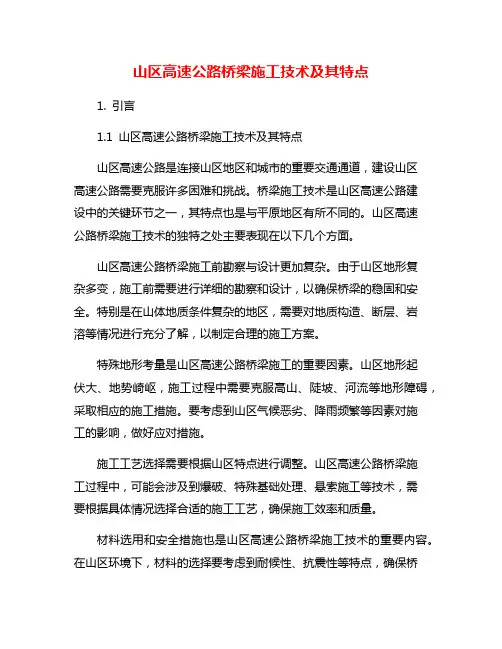 山区高速公路桥梁施工技术及其特点

1. 引言

1.1 山区高速公路桥梁施工技术及其特点

山区高速公路是连接山区地区和城市的重要交通通道，建设山区高速公路需要克服许多困难和挑战。桥梁施工技术是山区高速公路建设中的关键环节之一，其特点也是与平原地区有所不同的。山区高速公路桥梁施工技术的独特之处主要表现在以下几个方面。

山区高速公路桥梁施工前勘察与设计更加复杂。由于山区地形复杂多变，施工前需要进行详细的勘察和设计，以确保桥梁的稳固和安全。特别是在山体地质条件复杂的地区，需要对地质构造、断层、岩溶等情况进行充分了解，以制定合理的施工方案。

特殊地形考量是山区高速公路桥梁施工的重要因素。山区地形起伏大、地势崎岖，施工过程中需要克服高山、陡坡、河流等地形障碍，采取相应的施工措施。要考虑到山区气候恶劣、降雨频繁等因素对施工的影响，做好应对措施。

施工工艺选择需要根据山区特点进行调整。山区高速公路桥梁施工过程中，可能会涉及到爆破、特殊基础处理、悬索施工等技术，需要根据具体情况选择合适的施工工艺，确保施工效率和质量。

材料选用和安全措施也是山区高速公路桥梁施工技术的重要内容。在山区环境下，材料的选择要考虑到耐候性、抗震性等特点，确保桥